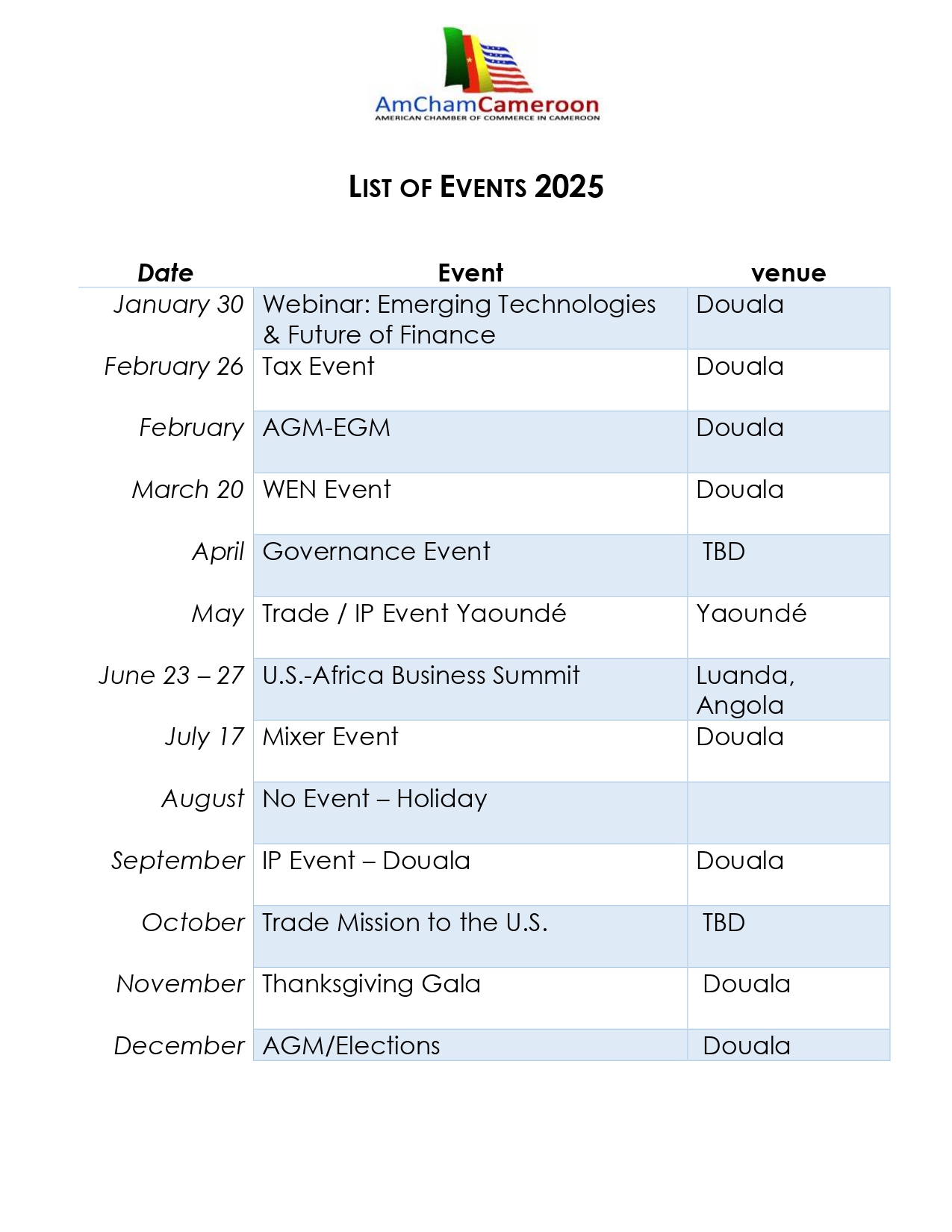 AmChamCameroon
AMERICAN CHAMBER OF COMMERCE IN CAMEROON

LIST OF EVENTS 2025

| Date | Event | venue |
|---|---|---|
| January 30 | Webinar: Emerging Technologies & Future of Finance | Douala |
| February 26 | Tax Event | Douala |
| February | AGM-EGM | Douala |
| March 20 | WEN Event | Douala |
| April | Governance Event | TBD |
| May | Trade / IP Event Yaoundé | Yaoundé |
| June 23 – 27 | U.S.-Africa Business Summit | Luanda, Angola |
| July 17 | Mixer Event | Douala |
| August | No Event – Holiday | |
| September | IP Event – Douala | Douala |
| October | Trade Mission to the U.S. | TBD |
| November | Thanksgiving Gala | Douala |
| December | AGM/Elections | Douala |